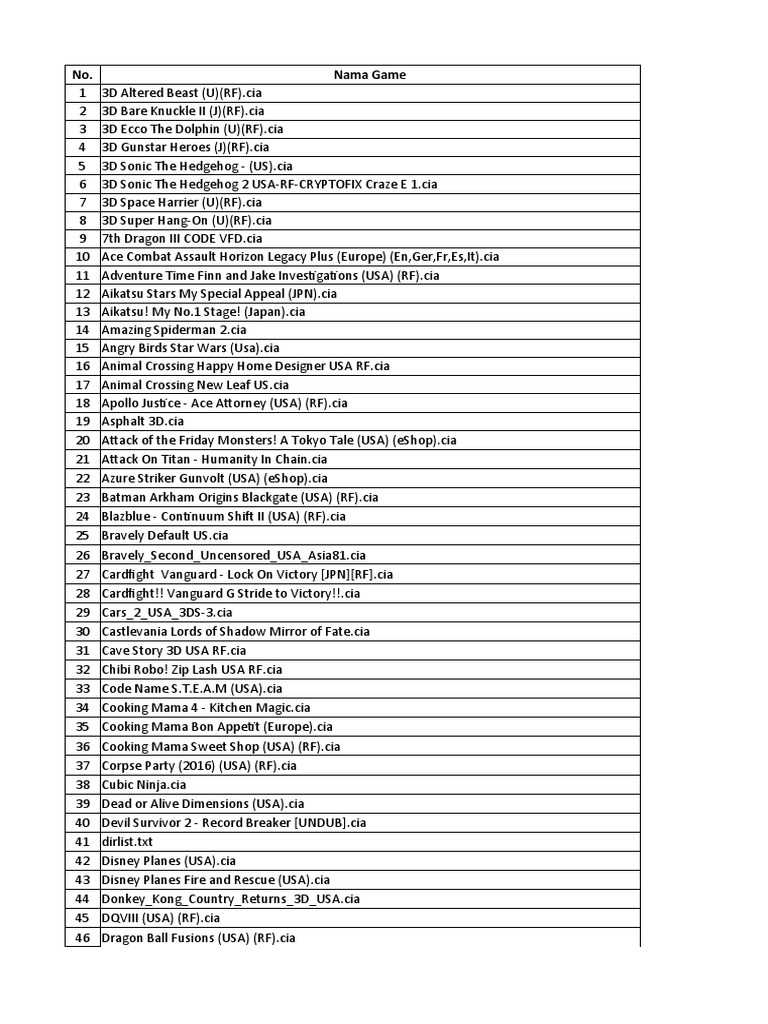 | No. | Nama Game |
|---|---|
| 1 | 3D Altered Beast (U)(RF).cia |
| 2 | 3D Bare Knuckle II (J)(RF).cia |
| 3 | 3D Ecco The Dolphin (U)(RF).cia |
| 4 | 3D Gunstar Heroes (J)(RF).cia |
| 5 | 3D Sonic The Hedgehog - (US).cia |
| 6 | 3D Sonic The Hedgehog 2 USA-RF-CRYPTOFIX Craze E 1.cia |
| 7 | 3D Space Harrier (U)(RF).cia |
| 8 | 3D Super Hang-On (U)(RF).cia |
| 9 | 7th Dragon III CODE VFD.cia |
| 10 | Ace Combat Assault Horizon Legacy Plus (Europe) (En,Ger,Fr,Es,It).cia |
| 11 | Adventure Time Finn and Jake Investigations (USA) (RF).cia |
| 12 | Aikatsu Stars My Special Appeal (JPN).cia |
| 13 | Aikatsu! My No.1 Stage! (Japan).cia |
| 14 | Amazing Spiderman 2.cia |
| 15 | Angry Birds Star Wars (Usa).cia |
| 16 | Animal Crossing Happy Home Designer USA RF.cia |
| 17 | Animal Crossing New Leaf US.cia |
| 18 | Apollo Justice - Ace Attorney (USA) (RF).cia |
| 19 | Asphalt 3D.cia |
| 20 | Attack of the Friday Monsters! A Tokyo Tale (USA) (eShop).cia |
| 21 | Attack On Titan - Humanity In Chain.cia |
| 22 | Azure Striker Gunvolt (USA) (eShop).cia |
| 23 | Batman Arkham Origins Blackgate (USA) (RF).cia |
| 24 | Blazblue - Continuum Shift II (USA) (RF).cia |
| 25 | Bravely Default US.cia |
| 26 | Bravely_Second_Uncensored_USA_Asia81.cia |
| 27 | Cardfight Vanguard - Lock On Victory [JPN][RF].cia |
| 28 | Cardfight!! Vanguard G Stride to Victory!!.cia |
| 29 | Cars_2_USA_3DS-3.cia |
| 30 | Castlevania Lords of Shadow Mirror of Fate.cia |
| 31 | Cave Story 3D USA RF.cia |
| 32 | Chibi Robo! Zip Lash USA RF.cia |
| 33 | Code Name S.T.E.A.M (USA).cia |
| 34 | Cooking Mama 4 - Kitchen Magic.cia |
| 35 | Cooking Mama Bon Appetit (Europe).cia |
| 36 | Cooking Mama Sweet Shop (USA) (RF).cia |
| 37 | Corpse Party (2016) (USA) (RF).cia |
| 38 | Cubic Ninja.cia |
| 39 | Dead or Alive Dimensions (USA).cia |
| 40 | Devil Survivor 2 - Record Breaker [UNDUB].cia |
| 41 | dirlist.txt |
| 42 | Disney Planes (USA).cia |
| 43 | Disney Planes Fire and Rescue (USA).cia |
| 44 | Donkey_Kong_Country_Returns_3D_USA.cia |
| 45 | DQVIII (USA) (RF).cia |
| 46 | Dragon Ball Fusions (USA) (RF).cia |